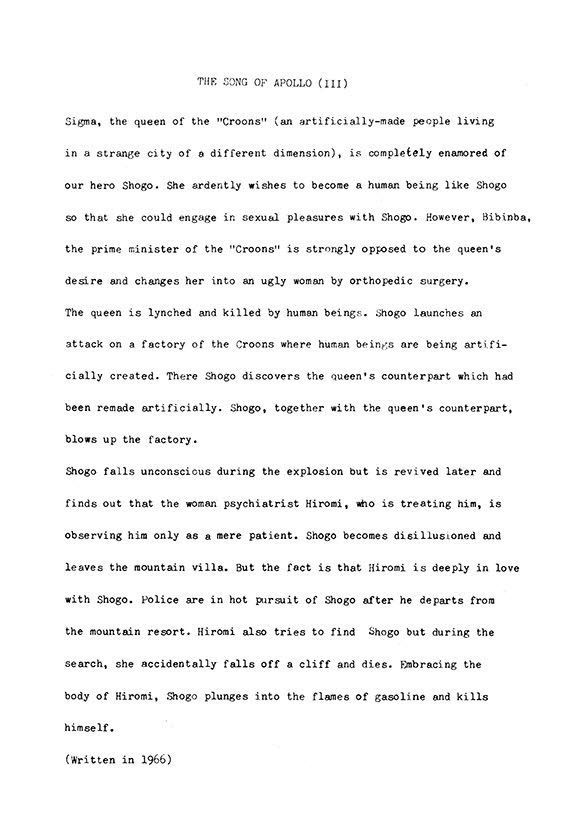 THE SONG OF APOLLO (III)

Sigma, the queen of the "Croons" (an artificially-made people living in a strange city of a different dimension), is completely enamored of our hero Shogo. She ardently wishes to become a human being like Shogo so that she could engage in sexual pleasures with Shogo. However, Bibinba, the prime minister of the "Croons" is strongly opposed to the queen's desire and changes her into an ugly woman by orthopedic surgery.

The queen is lynched and killed by human beings. Shogo launches an attack on a factory of the Croons where human beings are being artificially created. There Shogo discovers the queen's counterpart which had been remade artificially. Shogo, together with the queen's counterpart, blows up the factory.

Shogo falls unconscious during the explosion but is revived later and finds out that the woman psychiatrist Hiromi, who is treating him, is observing him only as a mere patient. Shogo becomes disillusioned and leaves the mountain villa. But the fact is that Hiromi is deeply in love with Shogo. Police are in hot pursuit of Shogo after he departs from the mountain resort. Hiromi also tries to find Shogo but during the search, she accidentally falls off a cliff and dies. Embracing the body of Hiromi, Shogo plunges into the flames of gasoline and kills himself.

(Written in 1966)